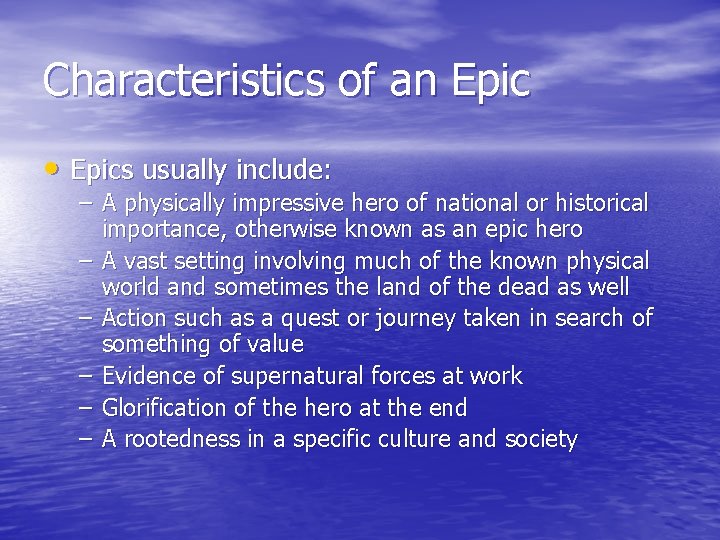 Characteristics of an Epic

• Epics usually include:
– A physically impressive hero of national or historical importance, otherwise known as an epic hero
– A vast setting involving much of the known physical world and sometimes the land of the dead as well
– Action such as a quest or journey taken in search of something of value
– Evidence of supernatural forces at work
– Glorification of the hero at the end
– A rootedness in a specific culture and society